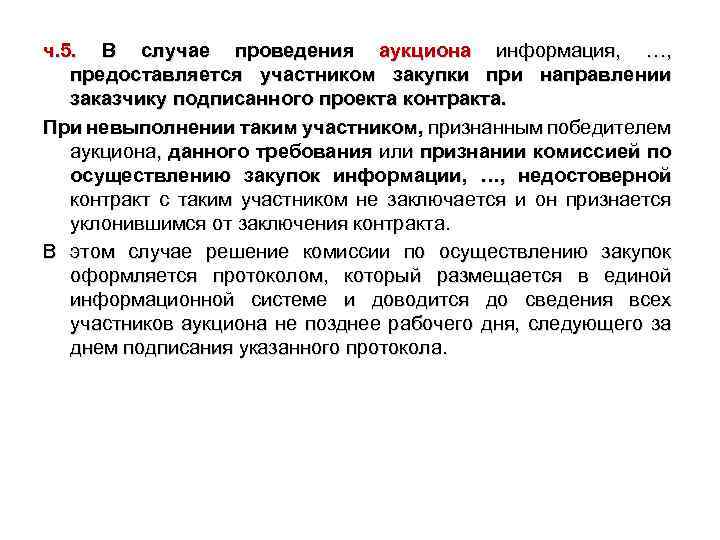 ч.5. В случае проведения аукциона информация, …, предоставляется участником закупки при направлении заказчику подписанного проекта контракта.

При невыполнении таким участником, признанным победителем аукциона, данного требования или признании комиссией по осуществлению закупок информации, …, недостоверной контракт с таким участником не заключается и он признается уклонившимся от заключения контракта.

В этом случае решение комиссии по осуществлению закупок оформляется протоколом, который размещается в единой информационной системе и доводится до сведения всех участников аукциона не позднее рабочего дня, следующего за днем подписания указанного протокола.